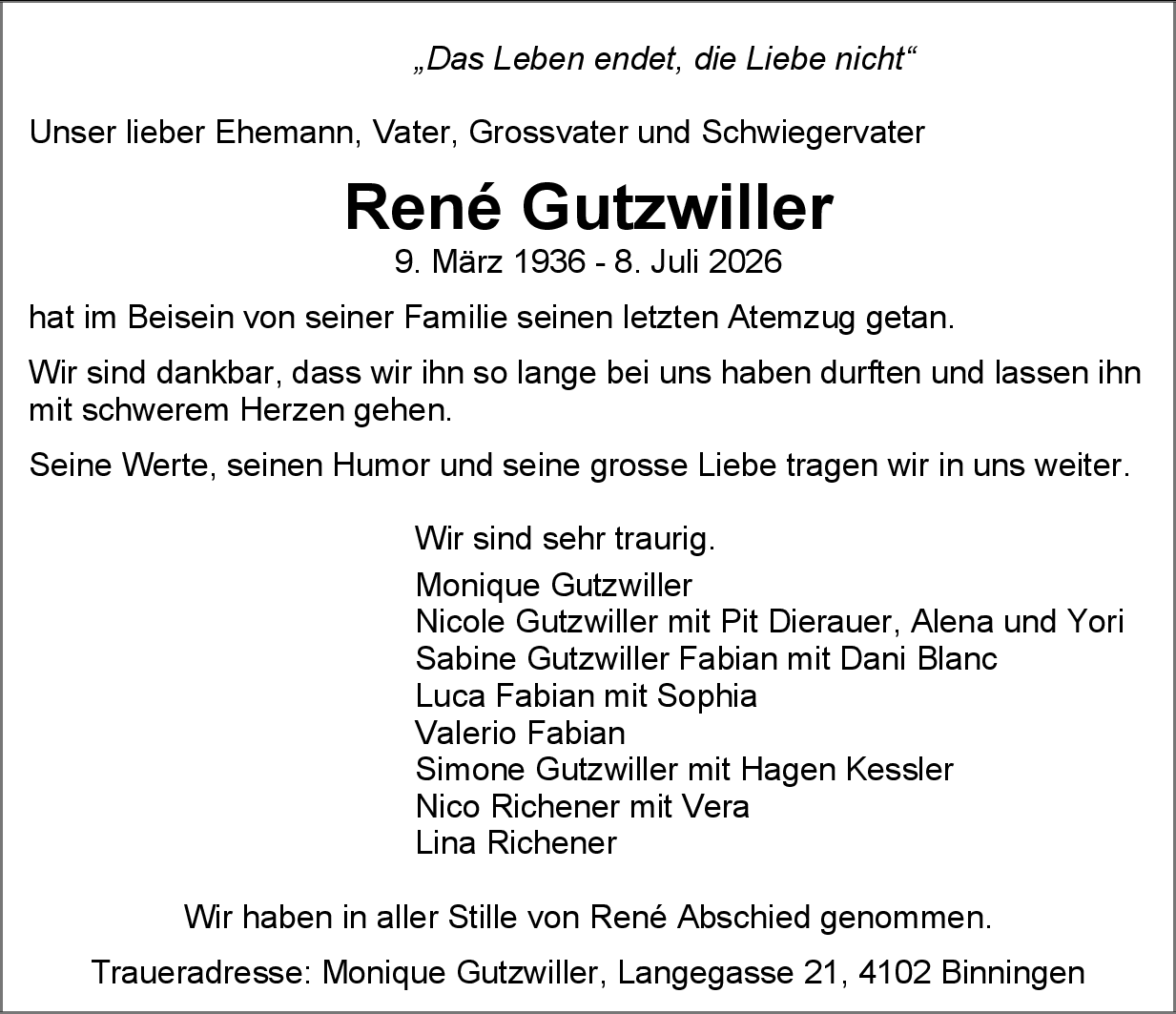 „Das Leben endet, die Liebe nicht“

Unser lieber Ehemann, Vater, Grossvater und Schwiegervater

René Gutzwiller

9. März 1936 - 8. Juli 2026

hat im Beisein von seiner Familie seinen letzten Atemzug getan.

Wir sind dankbar, dass wir ihn so lange bei uns haben durften und lassen ihn mit schwerem Herzen gehen.

Seine Werte, seinen Humor und seine grosse Liebe tragen wir in uns weiter.

Wir sind sehr traurig.

Monique Gutzwiller
Nicole Gutzwiller mit Pit Dierauer, Alena und Yori
Sabine Gutzwiller Fabian mit Dani Blanc
Luca Fabian mit Sophia
Valerio Fabian
Simone Gutzwiller mit Hagen Kessler
Nico Richener mit Vera
Lina Richener

Wir haben in aller Stille von René Abschied genommen.

Traueradresse: Monique Gutzwiller, Langegasse 21, 4102 Binningen